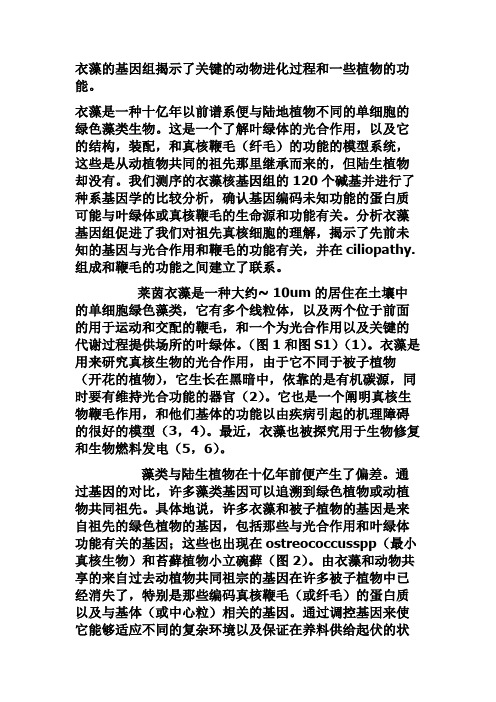 衣藻的基因组揭示了关键的动物进化过程和一些植物的功能。

衣藻是一种十亿年以前谱系便与陆地植物不同的单细胞的绿色藻类生物。这是一个了解叶绿体的光合作用，以及它的结构，装配，和真核鞭毛（纤毛）的功能的模型系统，这些是从动植物共同的祖先那里继承而来的，但陆生植物却没有。我们测序的衣藻核基因组的 120 个碱基并进行了种系基因学的比较分析，确认基因编码未知功能的蛋白质可能与叶绿体或真核鞭毛的生命源和功能有关。分析衣藻基因组促进了我们对祖先真核细胞的理解，揭示了先前未知的基因与光合作用和鞭毛的功能有关，并在 ciliopathy. 组成和鞭毛的功能之间建立了联系。

莱茵衣藻是一种大约~ 10um 的居住在土壤中的单细胞绿色藻类，它有多个线粒体，以及两个位于前面的用于运动和交配的鞭毛，和一个为光合作用以及关键的代谢过程提供场所的叶绿体。(图 1 和图 S1)（1）。衣藻是用来研究真核生物的光合作用，由于它不同于被子植物（开花的植物），它生长在黑暗中，依靠的是有机碳源，同时要有维持光合功能的器官（2）。它也是一个阐明真核生物鞭毛作用，和他们基体的功能以由疾病引起的机理障碍的很好的模型（3，4）。最近，衣藻也被探究用于生物修复和生物燃料发电（5，6）。

藻类与陆生植物在十亿年前便产生了偏差。通过基因的对比，许多藻类基因可以追溯到绿色植物或动植物共同祖先。具体地说，许多衣藻和被子植物的基因是来自祖先的绿色植物的基因，包括那些与光合作用和叶绿体功能有关的基因；这些也出现在 ostreococcusspp（最小真核生物）和苔藓植物小立碗藓（图 2）。由衣藻和动物共享的来自过去动植物共同祖宗的基因在许多被子植物中已经消失了，特别是那些编码真核鞭毛（或纤毛）的蛋白质以及与基体（或中心粒）相关的基因。通过调控基因来使它能够适应不同的复杂环境以及保证在养料供给起伏的状